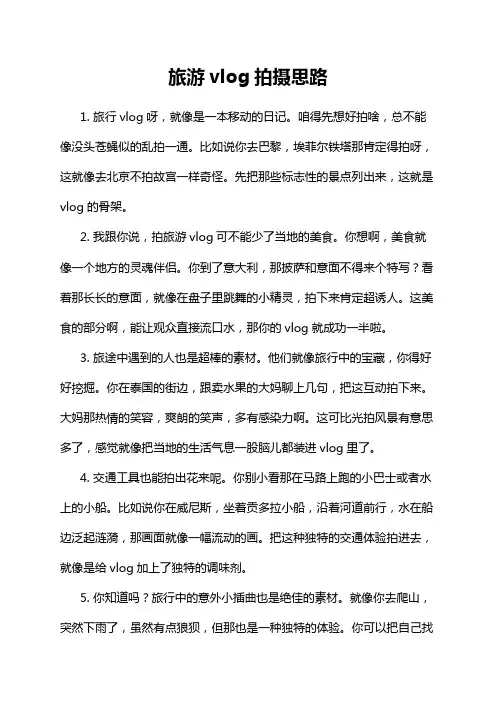 旅游 vlog 拍摄思路

1. 旅行 vlog 呀，就像是一本移动的日记。咱得先想好拍啥，总不能像没头苍蝇似的乱拍一通。比如说你去巴黎，埃菲尔铁塔那肯定得拍呀，这就像去北京不拍故宫一样奇怪。先把那些标志性的景点列出来，这就是 vlog 的骨架。

2. 我跟你说，拍旅游 vlog 可不能少了当地的美食。你想啊，美食就像一个地方的灵魂伴侣。你到了意大利，那披萨和意面不得来个特写？看着那长长的意面，就像在盘子里跳舞的小精灵，拍下来肯定超诱人。这美食的部分啊，能让观众直接流口水，那你的 vlog 就成功一半啦。

3. 旅途中遇到的人也是超棒的素材。他们就像旅行中的宝藏，你得好好挖掘。你在泰国的街边，跟卖水果的大妈聊上几句，把这互动拍下来。大妈那热情的笑容，爽朗的笑声，多有感染力啊。这可比光拍风景有意思多了，感觉就像把当地的生活气息一股脑儿都装进 vlog 里了。

4. 交通工具也能拍出花来呢。你别小看那在马路上跑的小巴士或者水上的小船。比如说你在威尼斯，坐着贡多拉小船，沿着河道前行，水在船边泛起涟漪，那画面就像一幅流动的画。把这种独特的交通体验拍进去，就像是给 vlog 加上了独特的调味剂。

5. 你知道吗？旅行中的意外小插曲也是绝佳的素材。就像你去爬山，突然下雨了，虽然有点狼狈，但那也是一种独特的体验。你可以把自己找